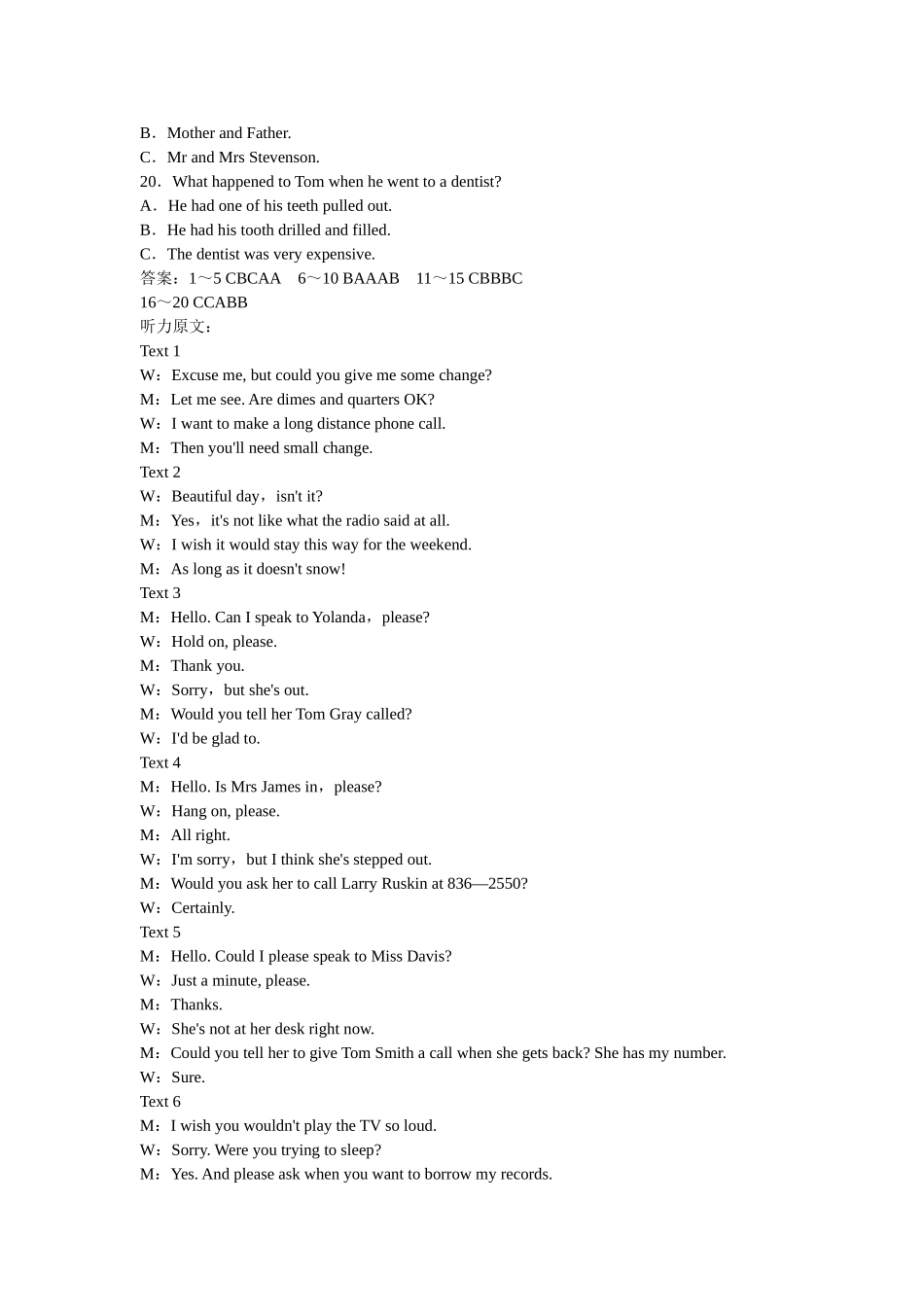 B．Mother and Father.
C．Mr and Mrs Stevenson.
20．What happened to Tom when he went to a dentist?
A．He had one of his teeth pulled out.
B．He had his tooth drilled and filled.
C．The dentist was very expensive.
答案：1～5 CBCAA　6～10 BAAAB　11～15 CBBBC
16～20 CCABB
听力原文：
Text 1
W：Excuse me, but could you give me some change?
M：Let me see. Are dimes and quarters OK?
W：I want to make a long distance phone call.
M：Then you'll need small change.
Text 2
W：Beautiful day，isn't it?
M：Yes，it's not like what the radio said at all.
W：I wish it would stay this way for the weekend.
M：As long as it doesn't snow!
Text 3
M：Hello. Can I speak to Yolanda，please?
W：Hold on, please.
M：Thank you.
W：Sorry，but she's out.
M：Would you tell her Tom Gray called?
W：I'd be glad to.
Text 4
M：Hello. Is Mrs James in，please?
W：Hang on, please.
M：All right.
W：I'm sorry，but I think she's stepped out.
M：Would you ask her to call Larry Ruskin at 836—2550?
W：Certainly.
Text 5
M：Hello. Could I please speak to Miss Davis?
W：Just a minute, please.
M：Thanks.
W：She's not at her desk right now.
M：Could you tell her to give Tom Smith a call when she gets back? She has my number.
W：Sure.
Text 6
M：I wish you wouldn't play the TV so loud.
W：Sorry. Were you trying to sleep?
M：Yes. And please ask when you want to borrow my records.